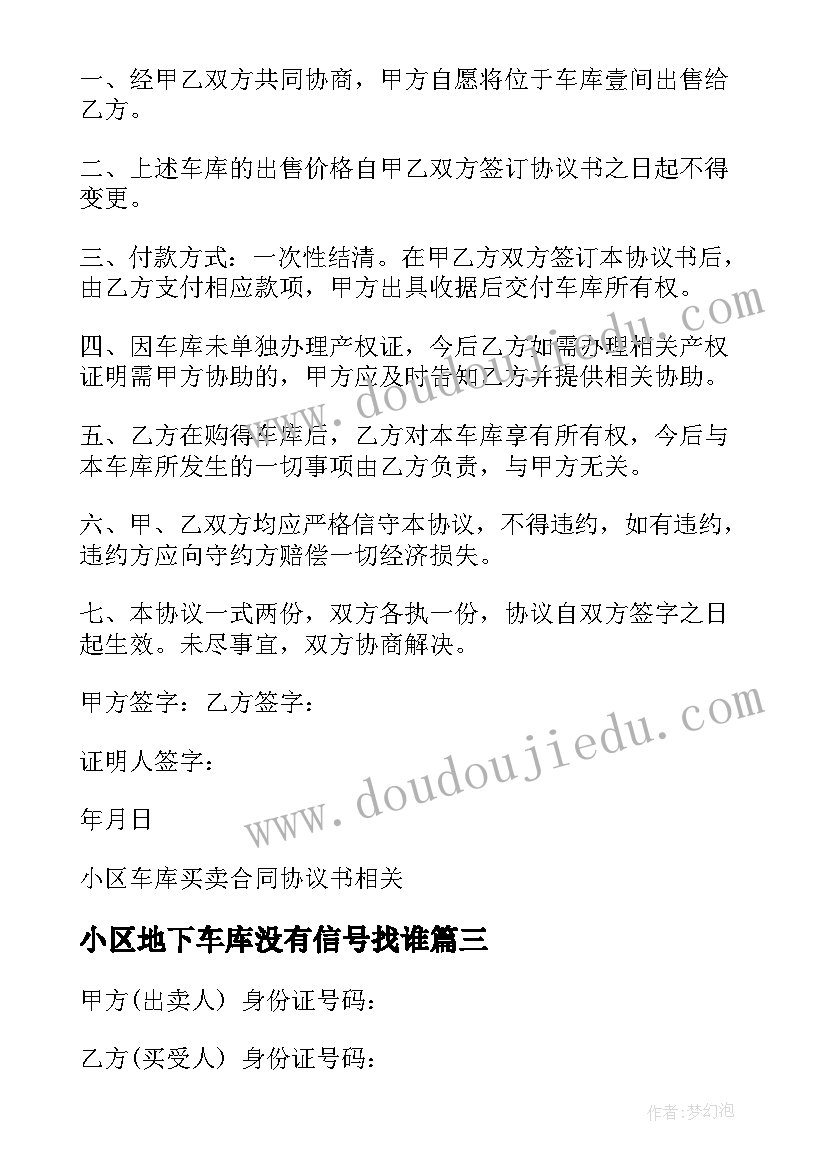 一、经甲乙双方共同协商，甲方自愿将位于车库壹间出售给乙方。

二、上述车库的出售价格自甲乙双方签订协议书之日起不得变更。

三、付款方式：一次性结清。在甲乙方双方签订本协议书后，由乙方支付相应款项，甲方出具收据后交付车库所有权。

四、因车库未单独办理产权证，今后乙方如需办理相关产权证明需甲方协助的，甲方应及时告知乙方并提供相关协助。

五、乙方在购得车库后，乙方对本车库享有所有权，今后与本车库所发生的一切事项由乙方负责，与甲方无关。

六、甲、乙双方均应严格信守本协议，不得违约，如有违约，违约方应向守约方赔偿一切经济损失。

七、本协议一式两份，双方各执一份，协议自双方签字之日起生效。未尽事宜，双方协商解决。

甲方签字：乙方签字：

证明人签字：

年月日

小区车库买卖合同协议书相关

小区地下车库没有信号找谁篇三

甲方(出卖人) 身份证号码：

乙方(买受人) 身份证号码：

www.doudoujiedu.com

www.doudoujiedu.com

作者:梦幻泡